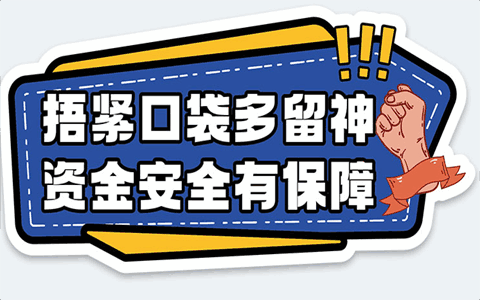 !!!
捂紧口袋多留神
资金安全有保障